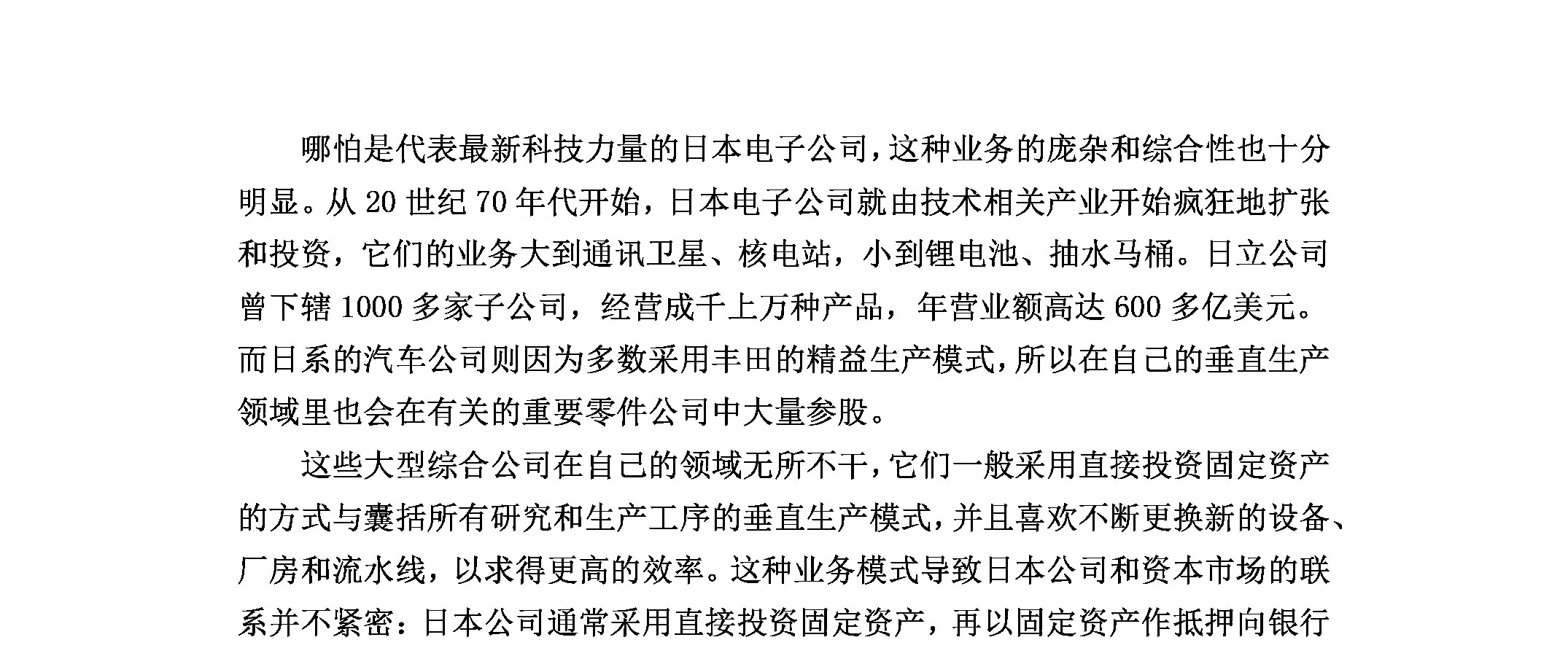 哪怕是代表最新科技力量的日本电子公司，这种业务的庞杂和综合性也十分明显。从 20 世纪 70 年代开始，日本电子公司就由技术相关产业开始疯狂地扩张和投资，它们的业务大到通讯卫星、核电站，小到锂电池、抽水马桶。日立公司曾下辖 1000 多家子公司，经营成千上万种产品，年营业额高达 600 多亿美元。而日系的汽车公司则因为多数采用丰田的精益生产模式，所以在自己的垂直生产领域里也会在有关的重要零件公司中大量参股。

这些大型综合公司在自己的领域无所不干，它们一般采用直接投资固定资产的方式与囊括所有研究和生产工序的垂直生产模式，并且喜欢不断更换新的设备、厂房和流水线，以求得更高的效率。这种业务模式导致日本公司和资本市场的联系并不紧密：日本公司通常采用直接投资固定资产，再以固定资产作抵押向银行